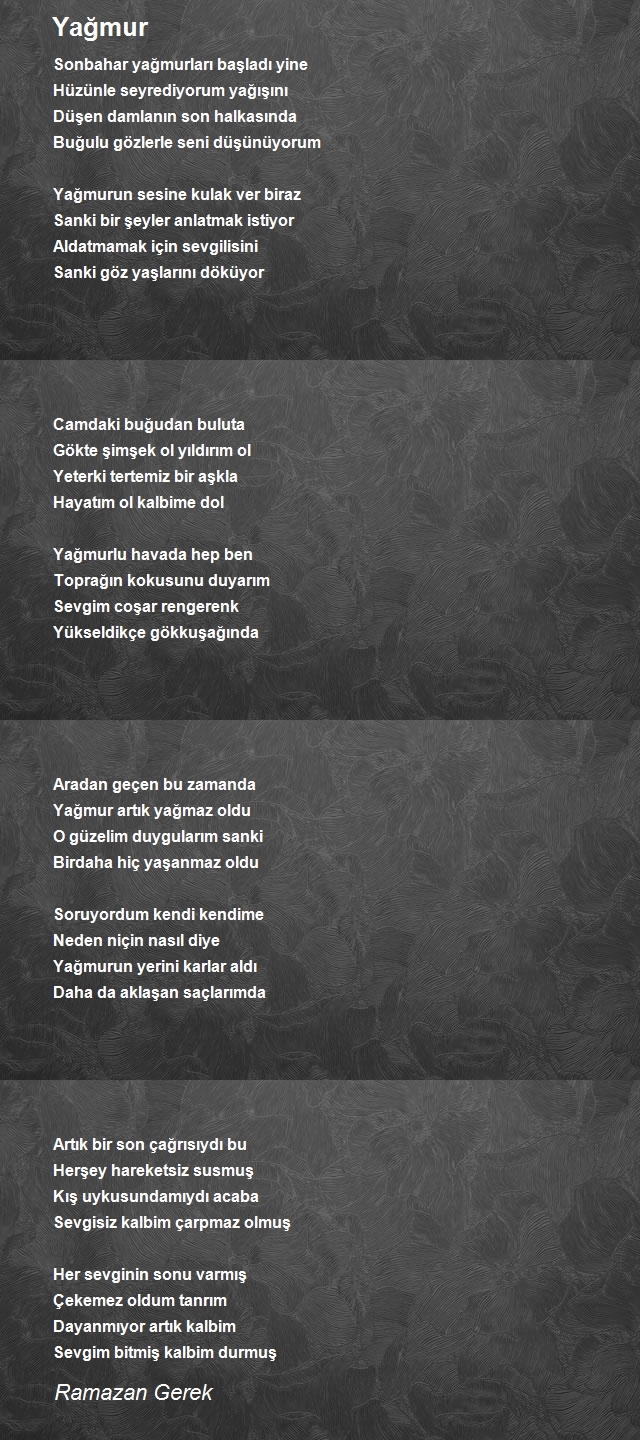 Yağmur

Sonbahar yağmurları başladı yine
Hüzünle seyrediyorum yağışını
Düşen damlanın son halkasında
Buğulu gözlerle seni düşünüyorum

Yağmurun sesine kulak ver biraz
Sanki bir şeyler anlatmak istiyor
Aldatmamak için sevgilisini
Sanki göz yaşlarını döküyor

Camdaki buğudan buluta
Gökte şimşek ol yıldırım ol
Yeterki tertemiz bir aşkla
Hayatım ol kalbime dol

Yağmurlu havada hep ben
Toprağın kokusunu duyarım
Sevgim coşar rengerenk
Yükseldikçe gökkuşağında

Aradan geçen bu zamanda
Yağmur artık yağmaz oldu
O güzelim duygularım sanki
Birdaha hiç yaşanmaz oldu

Soruyordum kendi kendime
Neden niçin nasıl diye
Yağmurun yerini karlar aldı
Daha da aklaşan saçlarımda

Artık bir son çağrısıydı bu
Herşey hareketsiz susmuş
Kış uykusundamıydı acaba
Sevgisiz kalbim çarpmaz olmuş

Her sevginin sonu varmış
Çekemez oldum tanrım
Dayanmıyor artık kalbim
Sevgim bitmiş kalbim durmuş

Ramazan Gerek